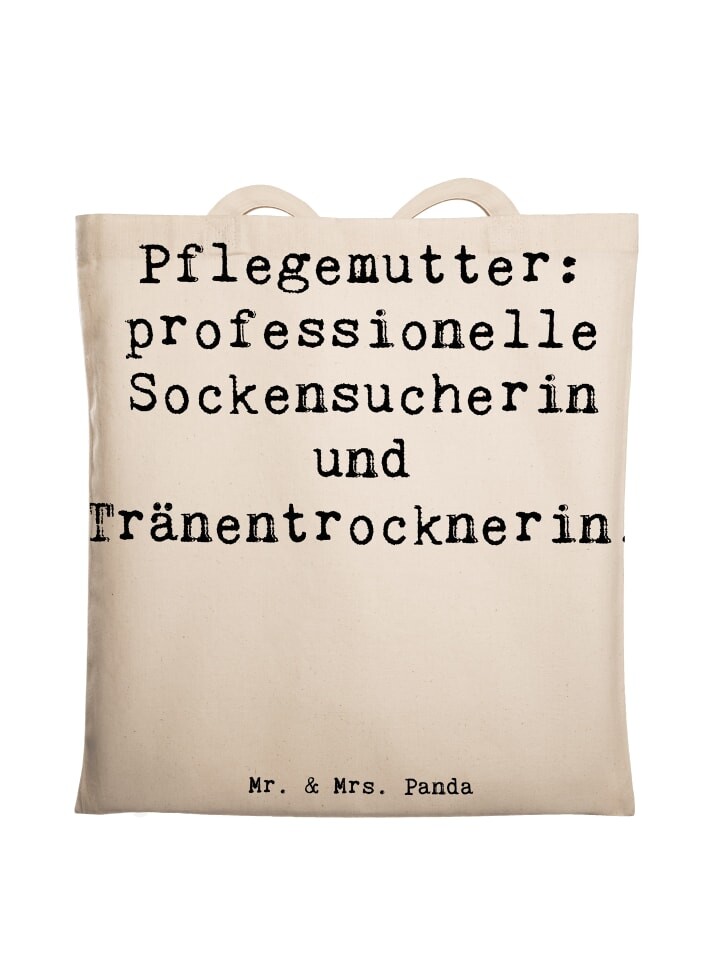 Pflegemutter: professionelle Sockensucherin und Tränentrocknerin.

Mr. & Mrs. Panda